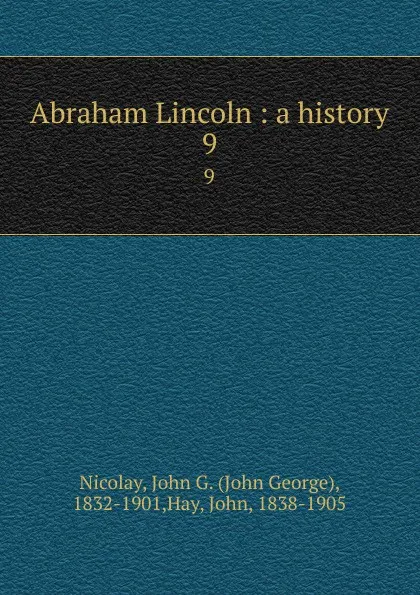 Abraham Lincoln : a history
9
9

Nicolay, John G. (John George), 1832-1901,Hay, John, 1838-1905